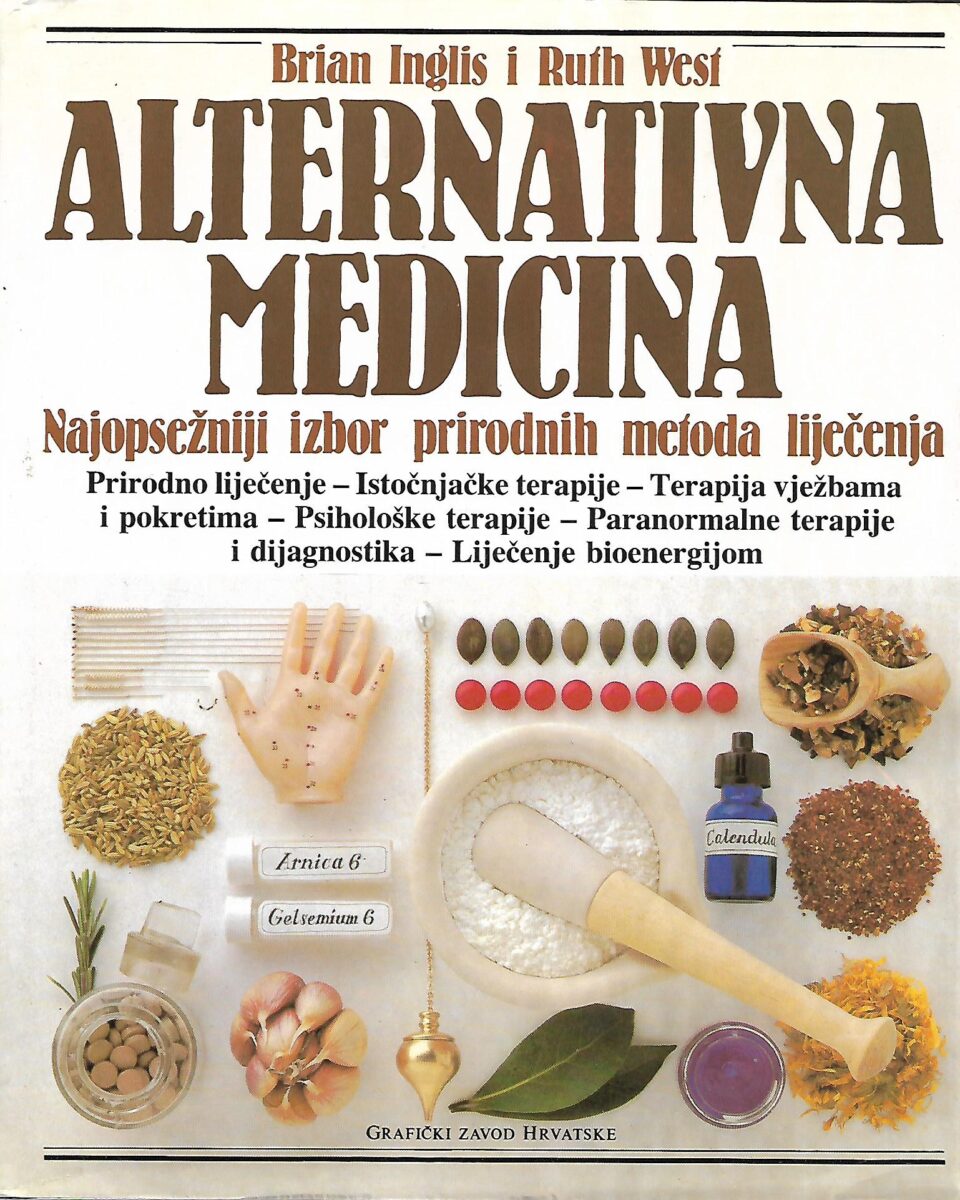 Brian Inglis i Ruth West

ALTERNATIVNA MEDICINA

Najopsežniji izbor prirodnih metoda liječenja

Prirodno liječenje – Istočnjačke terapije – Terapija vježbama i pokretima – Psihološke terapije – Paranormalne terapije i dijagnostika – Liječenje bioenergijom

Arnica 6

Gelsemium 6

Calendula

GRAFIČKI ZAVOD HRVATSKE